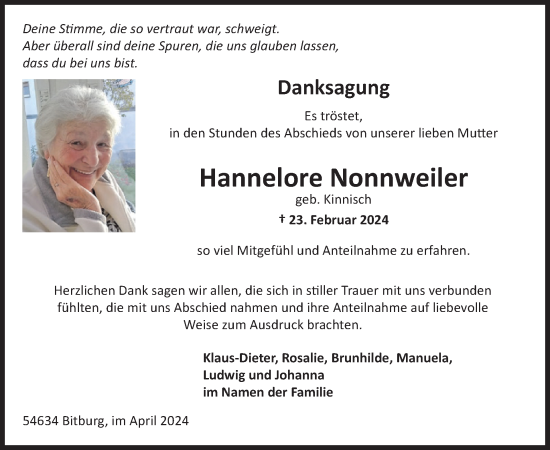 Deine Stimme, die so vertraut war, schweigt.
Aber überall sind deine Spuren, die uns glauben lassen, dass du bei uns bist.

Danksagung

Es tröstet,
in den Stunden des Abschieds von unserer lieben Mutter

Hannelore Nonnweiler

geb. Kinnisch

† 23. Februar 2024

so viel Mitgefühl und Anteilnahme zu erfahren.

Herzlichen Dank sagen wir allen, die sich in stiller Trauer mit uns verbunden fühlten, die mit uns Abschied nahmen und ihre Anteilnahme auf liebevolle Weise zum Ausdruck brachten.

Klaus-Dieter, Rosalie, Brunhilde, Manuela,
Ludwig und Johanna
im Namen der Familie

54634 Bitburg, im April 2024